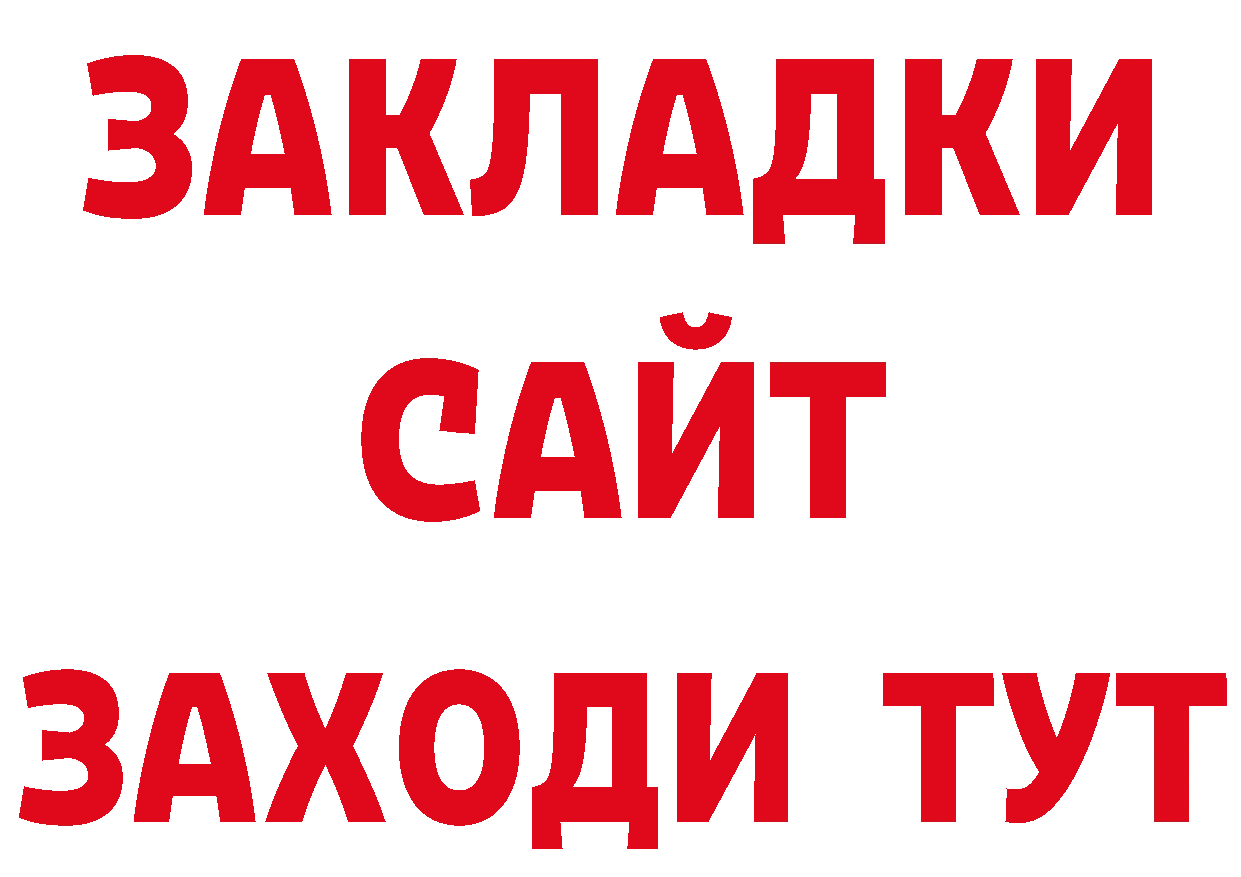 ЗАКЛАДКИ
САЙТ
ЗАХОДИ ТУТ